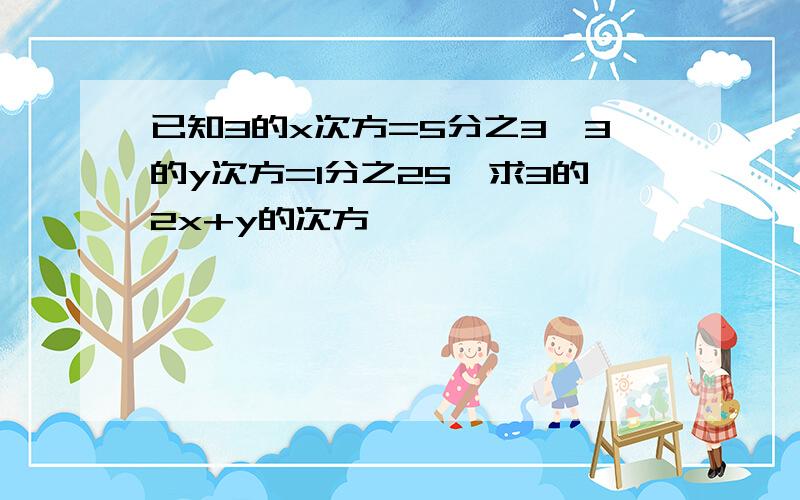 已知3的x次方=5分之3,3的y次方=1分之25,求3的2x+y的次方